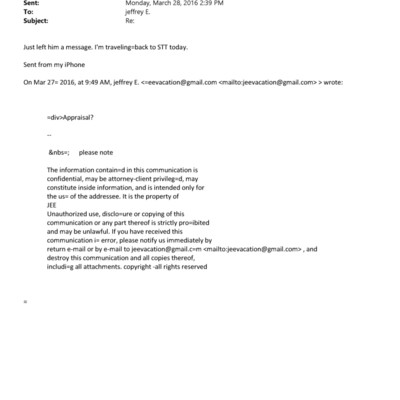 Sent: Monday, March 28, 2016 2:39 PM
To: jeffrey E.
Subject: Re:

Just left him a message. I'm traveling=back to STT today.

Sent from my iPhone

On Mar 27= 2016, at 9:49 AM, jeffrey E. <=eevacation@gmail.com <mailto:jeevacation@gmail.com> > wrote:

=div>Appraisal?

--

&nbs=; please note

The information contain=d in this communication is confidential, may be attorney-client privileg=d, may constitute inside information, and is intended only for the us= of the addressee. It is the property of JEE
Unauthorized use, disclo=ure or copying of this communication or any part thereof is strictly pro=ibited and may be unlawful. If you have received this communication i= error, please notify us immediately by return e-mail or by e-mail to jeevacation@gmail.c=m <mailto:jeevacation@gmail.com> , and destroy this communication and all copies thereof, includi=g all attachments. copyright -all rights reserved

=